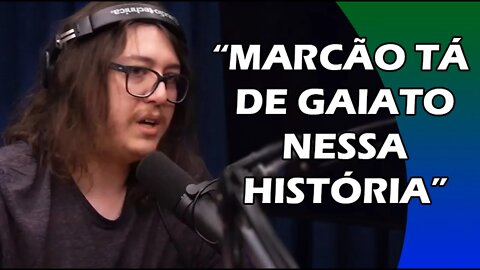 audio-technica

“MARCÃO TÁ DE GAIATO NESSA HISTÓRIA”